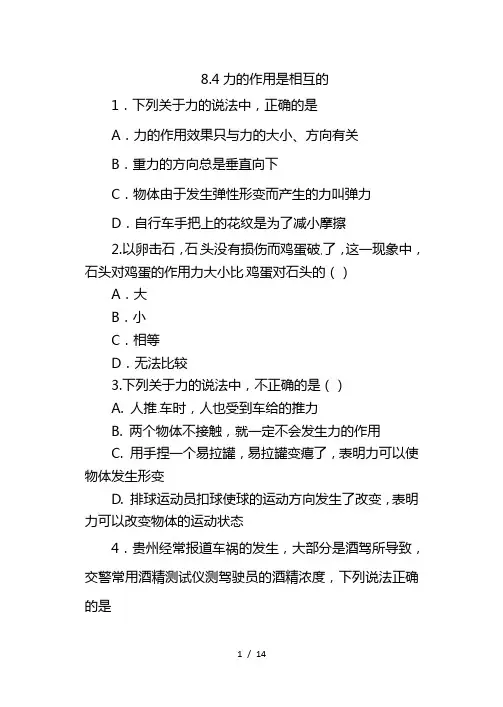 8.4 力的作用是相互的

1．下列关于力的说法中，正确的是

A．力的作用效果只与力的大小、方向有关

B．重力的方向总是垂直向下

C．物体由于发生弹性形变而产生的力叫弹力

D．自行车手把上的花纹是为了减小摩擦

2.以卵击石，石头没有损伤而鸡蛋破了，这一现象中，石头对鸡蛋的作用力大小比鸡蛋对石头的（ ）

A．大

B．小

C．相等

D．无法比较

3.下列关于力的说法中，不正确的是（ ）

A. 人推车时，人也受到车给的推力

B. 两个物体不接触，就一定不会发生力的作用

C. 用手捏一个易拉罐，易拉罐变瘪了，表明力可以使物体发生形变

D. 排球运动员扣球使球的运动方向发生了改变，表明力可以改变物体的运动状态

4．贵州经常报道车祸的发生，大部分是酒驾所导致，交警常用酒精测试仪测驾驶员的酒精浓度，下列说法正确的是

1 / 14